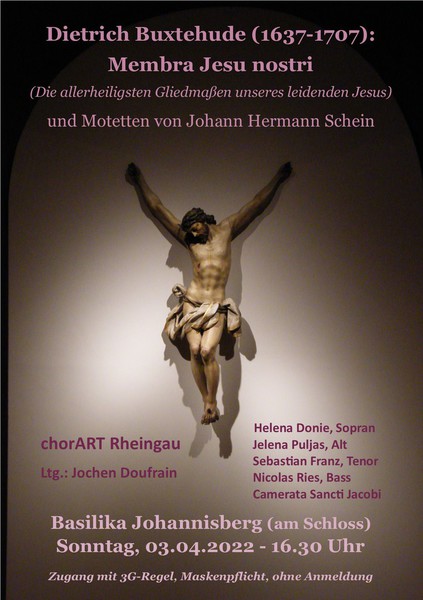 Dietrich Buxtehude (1637-1707):
Membra Jesu nostri
(Die allerheiligsten Gliedmaßen unseres leidenden Jesus)
und Motetten von Johann Hermann Schein

chorART Rheingau
Ltg.: Jochen Doufrain

Helena Donie, Sopran
Jelena Puljas, Alt
Sebastian Franz, Tenor
Nicolas Ries, Bass
Camerata Sancti Jacobi

Basilika Johannisberg (am Schloss)
Sonntag, 03.04.2022 - 16.30 Uhr

Zugang mit 3G-Regel, Maskenpflicht, ohne Anmeldung